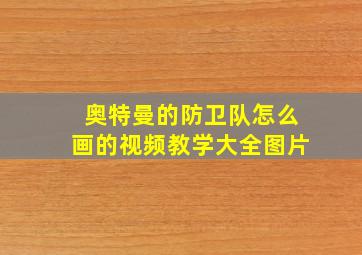 奥特曼的防卫队怎么画的视频教学大全图片